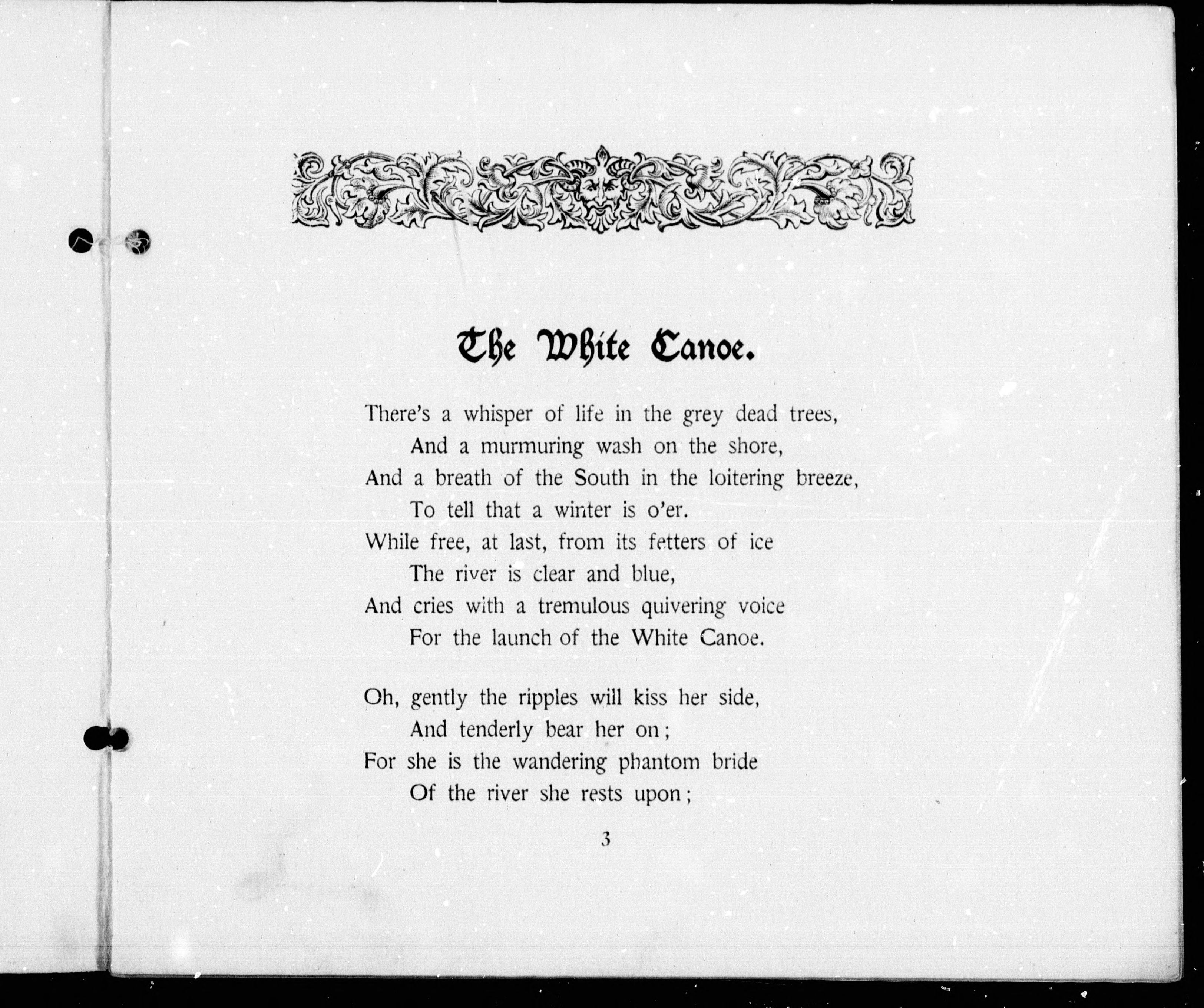 The White Canoe.

There's a whisper of life in the grey dead trees,
And a murmuring wash on the shore,
And a breath of the South in the loitering breeze,
To tell that a winter is o'er.
While free, at last, from its fetters of ice
The river is clear and blue,
And cries with a tremulous quivering voice
For the launch of the White Canoe.

Oh, gently the ripples will kiss her side,
And tenderly bear her on;
For she is the wandering phantom bride
Of the river she rests upon;

3